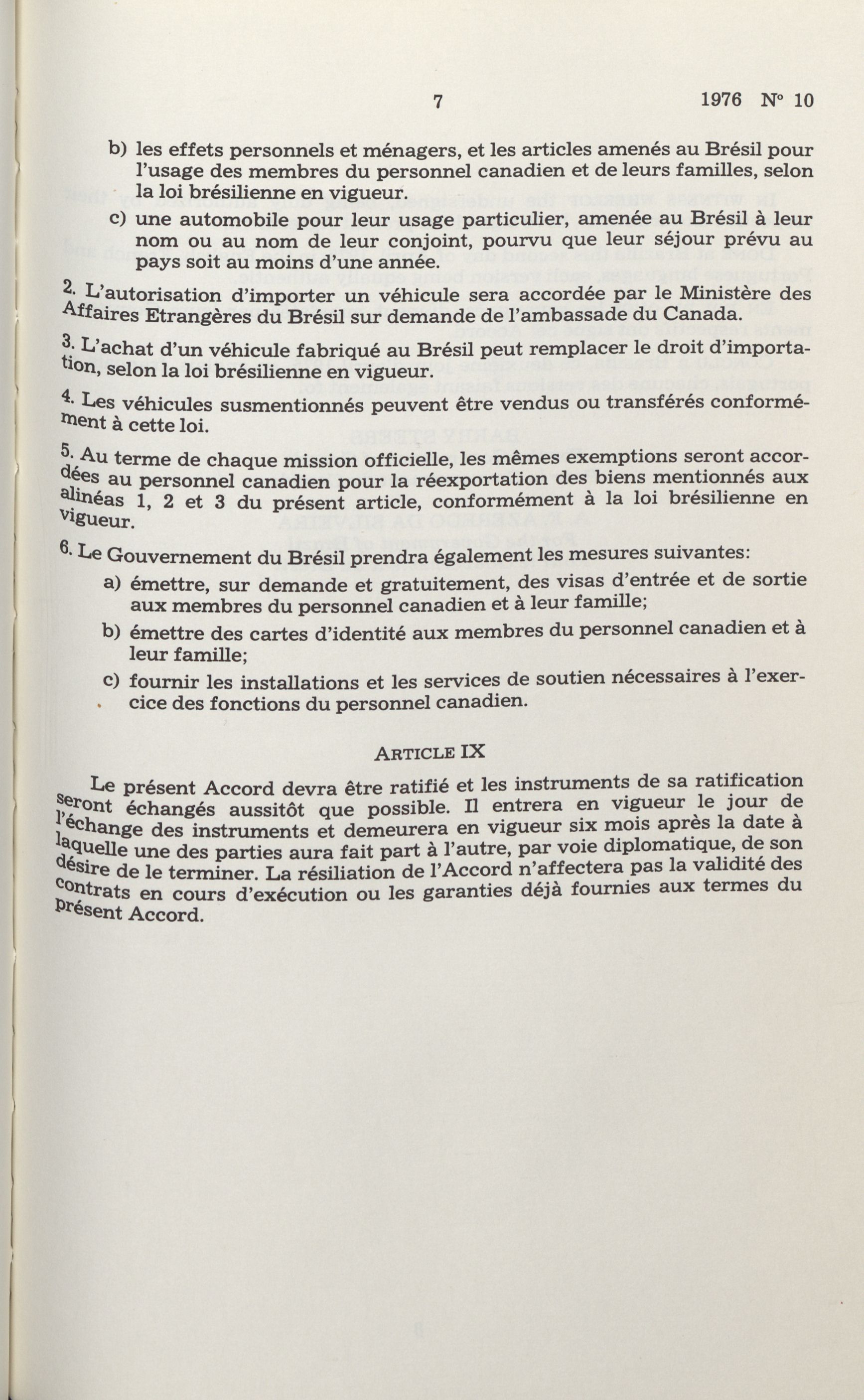 7 1976 N° 10

b) les effets personnels et ménagers, et les articles amenés au Brésil pour l'usage des membres du personnel canadien et de leurs familles, selon la loi brésilienne en vigueur.

c) une automobile pour leur usage particulier, amenée au Brésil à leur nom ou au nom de leur conjoint, pourvu que leur séjour prévu au pays soit au moins d'une année.

2. L'autorisation d'importer un véhicule sera accordée par le Ministère des Affaires Etrangères du Brésil sur demande de l'ambassade du Canada.

3. L'achat d'un véhicule fabriqué au Brésil peut remplacer le droit d'importation, selon la loi brésilienne en vigueur.

4. Les véhicules susmentionnés peuvent être vendus ou transférés conformément à cette loi.

5. Au terme de chaque mission officielle, les mêmes exemptions seront accordées au personnel canadien pour la réexportation des biens mentionnés aux alinéas 1, 2 et 3 du présent article, conformément à la loi brésilienne en vigueur.

6. Le Gouvernement du Brésil prendra également les mesures suivantes:

a) émettre, sur demande et gratuitement, des visas d'entrée et de sortie aux membres du personnel canadien et à leur famille;

b) émettre des cartes d'identité aux membres du personnel canadien et à leur famille;

c) fournir les installations et les services de soutien nécessaires à l'exercice des fonctions du personnel canadien.

ARTICLE IX

Le présent Accord devra être ratifié et les instruments de sa ratification seront échangés aussitôt que possible. Il entrera en vigueur le jour de l'échange des instruments et demeurera en vigueur six mois après la date à laquelle une des parties aura fait part à l'autre, par voie diplomatique, de son désire de le terminer. La résiliation de l'Accord n'affectera pas la validité des contrats en cours d'exécution ou les garanties déjà fournies aux termes du présent Accord.